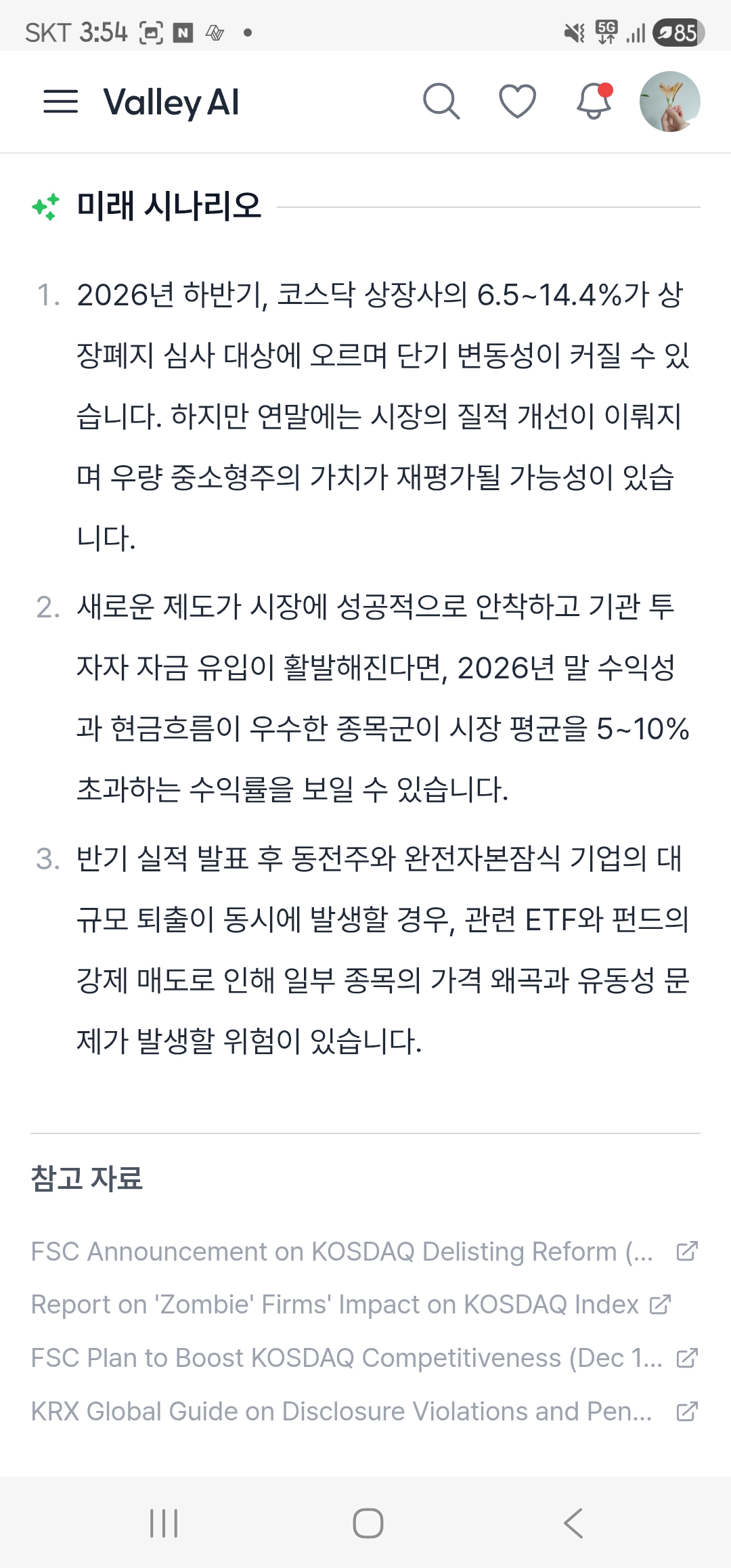 SKT 3:54 N •

5G 85

Valley AI

미래 시나리오

1. 2026년 하반기, 코스닥 상장사의 6.5~14.4%가 상장폐지 심사 대상에 오르며 단기 변동성이 커질 수 있습니다. 하지만 연말에는 시장의 질적 개선이 이뤄지며 우량 중소형주의 가치가 재평가될 가능성이 있습니다.

2. 새로운 제도가 시장에 성공적으로 안착하고 기관 투자자 자금 유입이 활발해진다면, 2026년 말 수익성과 현금흐름이 우수한 종목군이 시장 평균을 5~10% 초과하는 수익률을 보일 수 있습니다.

3. 반기 실적 발표 후 동전주와 완전자본잠식 기업의 대규모 퇴출이 동시에 발생할 경우, 관련 ETF와 펀드의 강제 매도로 인해 일부 종목의 가격 왜곡과 유동성 문제가 발생할 위험이 있습니다.

참고 자료

FSC Announcement on KOSDAQ Delisting Reform (...

Report on 'Zombie' Firms' Impact on KOSDAQ Index

FSC Plan to Boost KOSDAQ Competitiveness (Dec 1...

KRX Global Guide on Disclosure Violations and Pen...